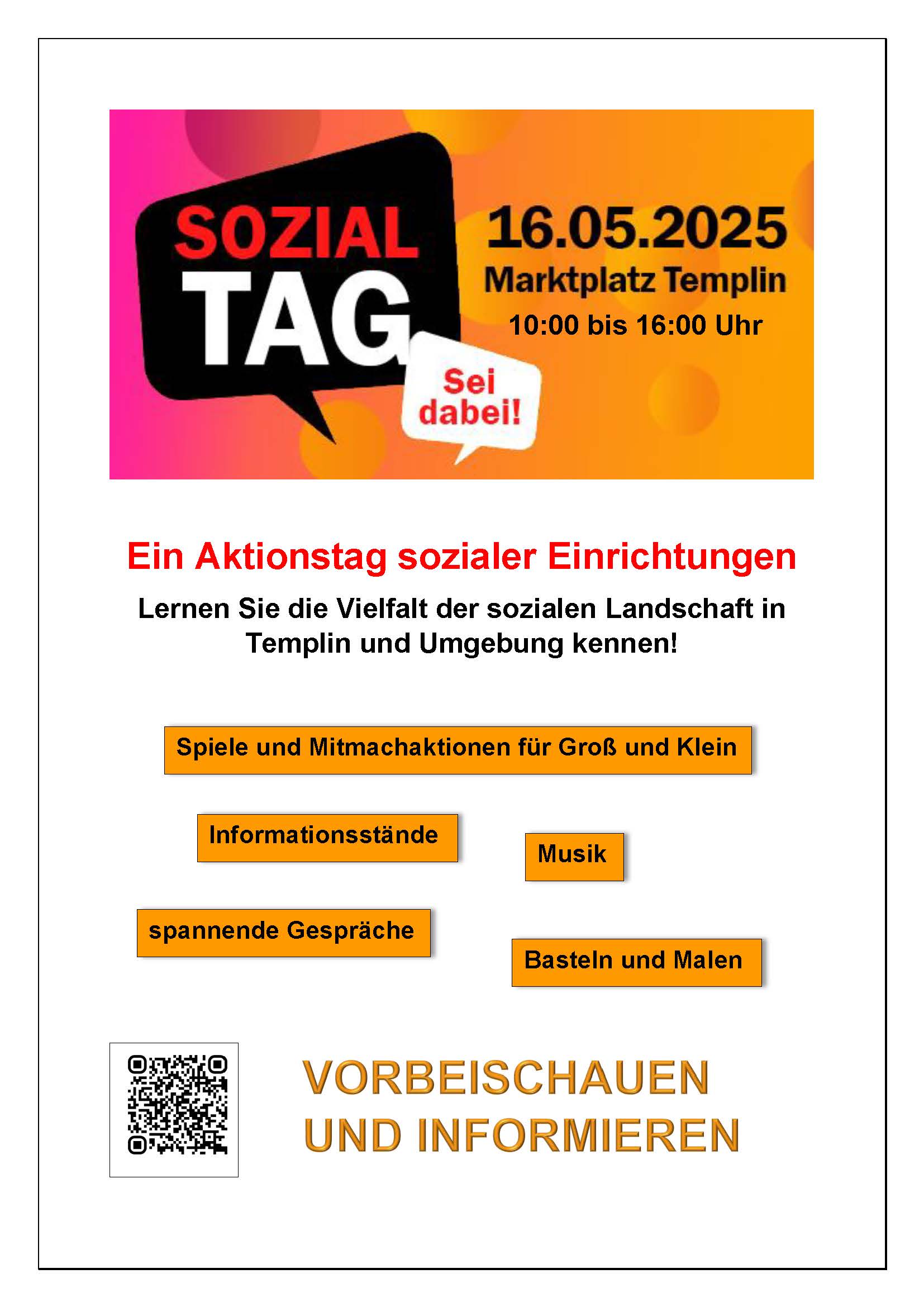 SOZIAL TAG

Sei dabei!

16.05.2025
Marktplatz Templin
10:00 bis 16:00 Uhr

Ein Aktionstag sozialer Einrichtungen

Lernen Sie die Vielfalt der sozialen Landschaft in Templin und Umgebung kennen!

Spiele und Mitmachaktionen für Groß und Klein

Informationsstände

Musik

spannende Gespräche

Basteln und Malen

VORBEISCHAUEN UND INFORMIEREN